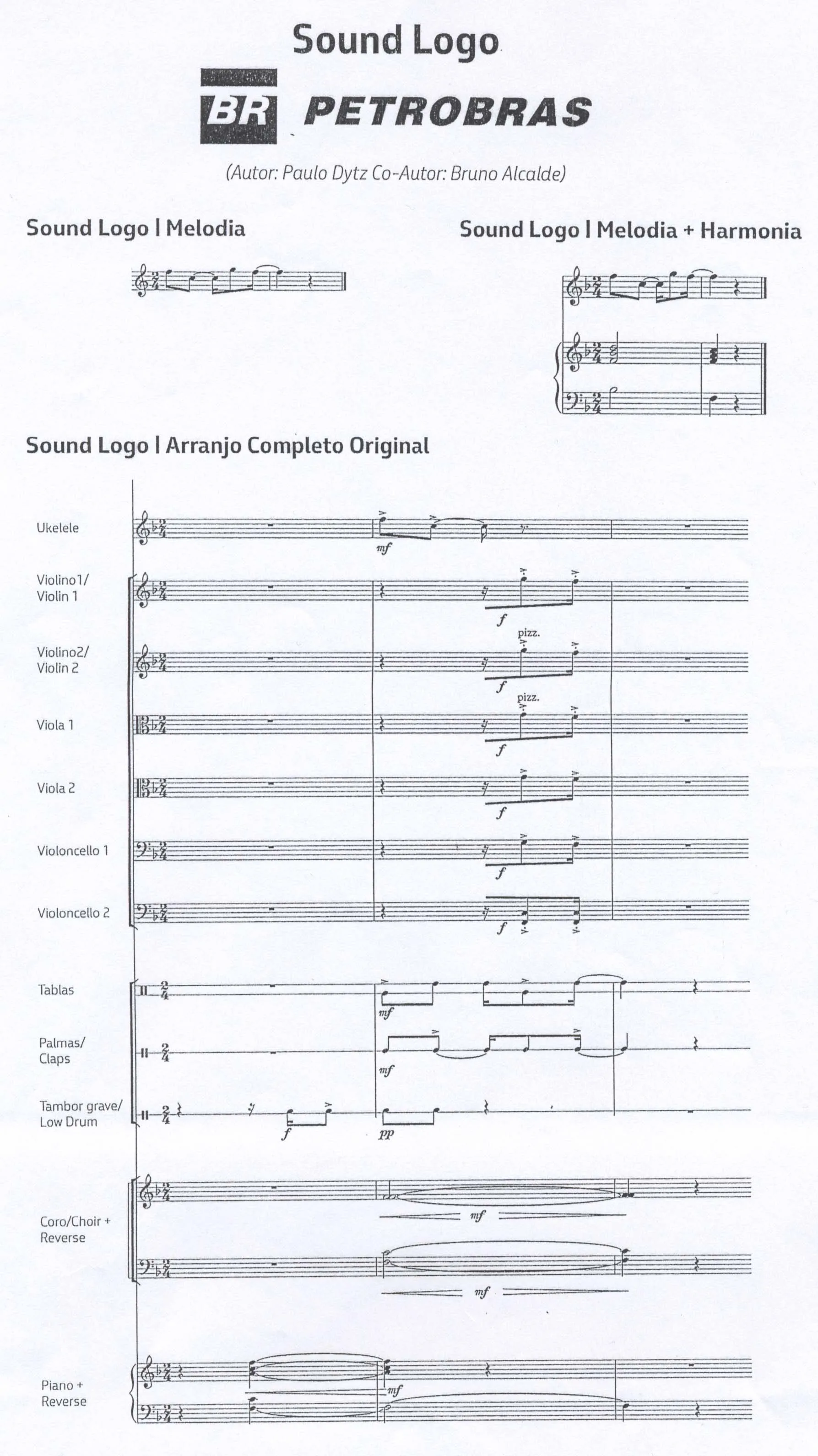 Sound Logo

BR PETROBRAS

(Autor: Paulo Dytz Co-Autor: Bruno Alcalde)

Sound Logo | Melodia

Sound Logo | Melodia + Harmonia

Sound Logo | Arranjo Completo Original

Ukelele
mf

Violino1/
Violin 1
f

Violino2/
Violin 2
pizz.
f

Viola 1
pizz.
f

Viola 2
f

Violoncello 1
f

Violoncello 2
f

Tablas
mf

Palmas/
Claps
mf

Tambor grave/
Low Drum
f
pp

Coro/Choir +
Reverse
mf
mf

Piano +
Reverse
mf